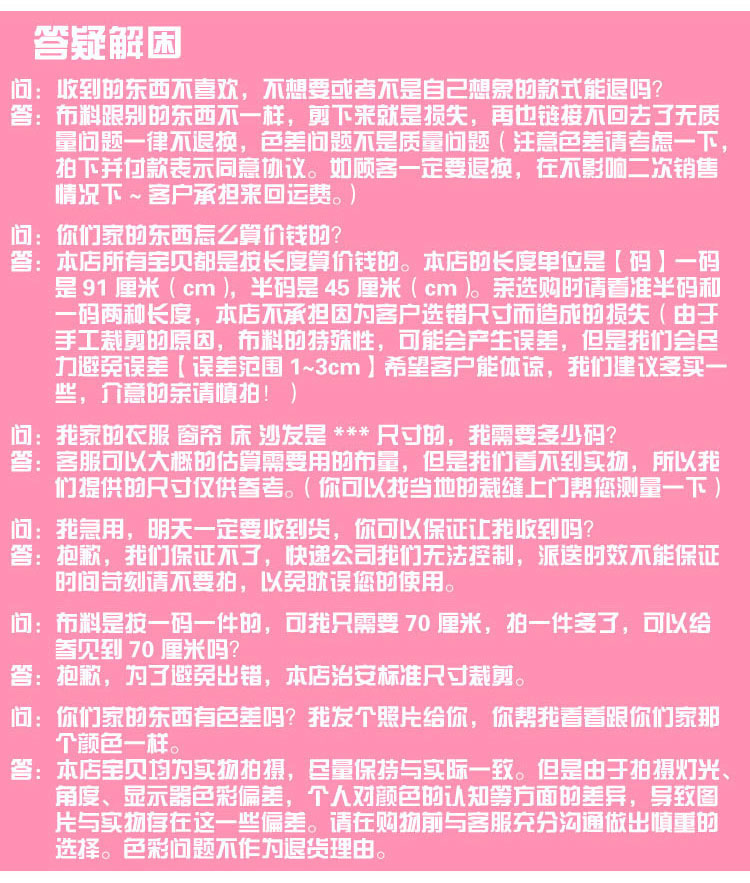 答疑解困

问：收到的东西不喜欢，不想要或者不是自己想象的款式能退吗？
答：布料跟别的东西不一样，剪下来就是损失，再也链接不回去了无质量问题一律不退换，色差问题不是质量问题（注意色差请考虑一下，拍下并付款表示同意协议。如顾客一定要退换，在不影响二次销售情况下～客户承担来回运费。）

问：你们家的东西怎么算价钱的？
答：本店所有宝贝都是按长度算价钱的。本店的长度单位是【码】一码是 91 厘米（cm），半码是 45 厘米（cm）。亲选购时请看准半码和一码两种长度，本店不承担因为客户选错尺寸而造成的损失（由于手工裁剪的原因，布料的特殊性，可能会产生误差，但是我们会尽力避免误差【误差范围 1~3cm】希望客户能体谅，我们建议多买一些，介意的亲请慎拍！）

问：我家的衣服 窗帘 床 沙发是 *** 尺寸的，我需要多少码？
答：客服可以大概的估算需要用的布量，但是我们看不到实物，所以我们提供的尺寸仅供参考。（你可以找当地的裁缝上门帮您测量一下）

问：我急用，明天一定要收到货，你可以保证让我收到吗？
答：抱歉，我们保证不了，快递公司我们无法控制，派送时效不能保证时间苛刻请不要拍，以免耽误您的使用。

问：布料是按一码一件的，可我只需要 70 厘米，拍一件多了，可以给剪见到 70 厘米吗？
答：抱歉，为了避免出错，本店治安标准尺寸裁剪。

问：你们家的东西有色差吗？我发个照片给你，你帮我看看跟你们家那个颜色一样。
答：本店宝贝均为实物拍摄，尽量保持与实际一致。但是由于拍摄灯光、角度、显示器色彩偏差，个人对颜色的认知等方面的差异，导致图片与实物存在这一些偏差。请在购物前与客服充分沟通做出慎重的选择。色彩问题不作为退货理由。